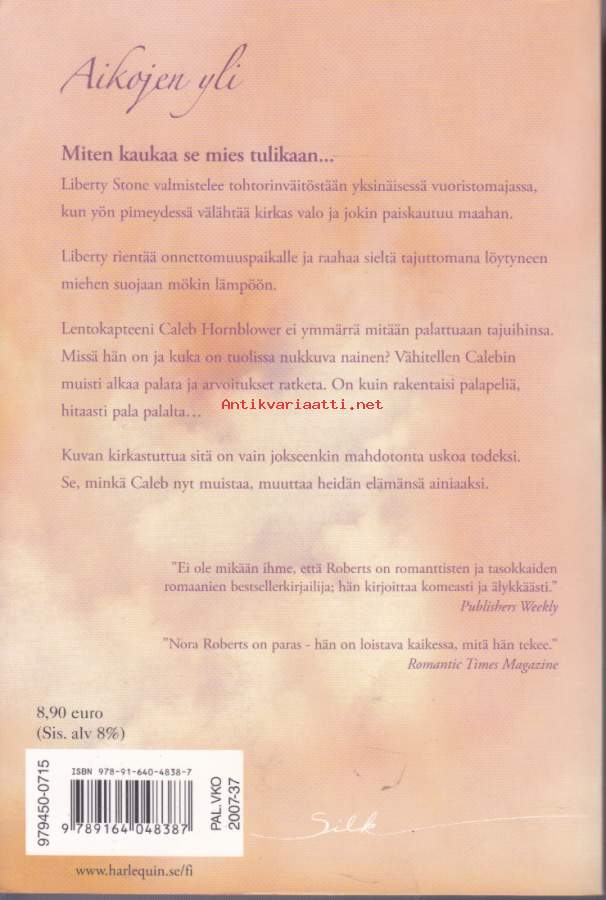 Aikojen yli

Miten kaukaa se mies tulikaan...

Liberty Stone valmistelee tohtorinväitöstään yksinäisessä vuoristomajassa, kun yön pimeydessä välähtää kirkas valo ja jokin paiskautuu maahan.

Liberty rientää onnettomuuspaikalle ja raahaa sieltä tajuttomana löytyneen miehen suojaan mökin lämpöön.

Lentokapteeni Caleb Hornblower ei ymmärrä mitään palattuaan tajuihinsa. Missä hän on ja kuka on tuolissa nukkuva nainen? Vähitellen Calebin muisti alkaa palata ja arvoitukset ratketa. On kuin rakentaisi palapeliä, hitaasti pala palalta...

Antikvariaatti.net

Kuvan kirkastuttua sitä on vain jokseenkin mahdotonta uskoa todeksi. Se, minkä Caleb nyt muistaa, muuttaa heidän elämänsä ainiaaksi.

"Ei ole mikään ihme, että Roberts on romanttisten ja tasokkaiden romaanien bestsellerkirjailija; hän kirjoittaa komeasti ja älykkäästi."
Publishers Weekly

"Nora Roberts on paras - hän on loistava kaikessa, mitä hän tekee."
Romantic Times Magazine

8,90 euro
(Sis. alv 8%)

979450-0715
ISBN 978-91-640-4838-7
9 789164 048387
PAL.VKO 2007-37

Silk

www.harlequin.se/fi